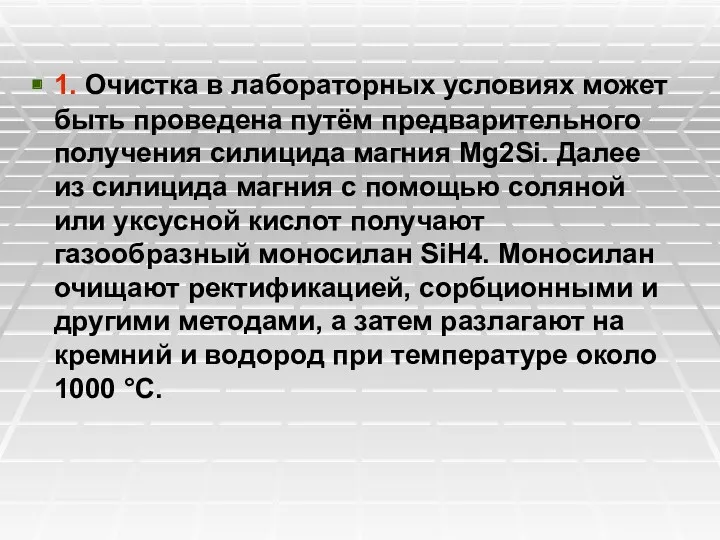 1. Очистка в лабораторных условиях может быть проведена путём предварительного получения силицида магния Mg2Si. Далее из силицида магния с помощью соляной или уксусной кислот получают газообразный моносилан SiH4. Моносилан очищают ректификацией, сорбционными и другими методами, а затем разлагают на кремний и водород при температуре около 1000 °C.